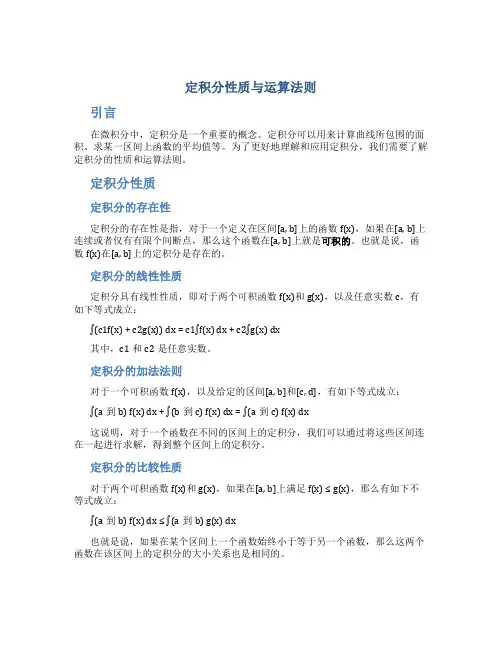 定积分性质与运算法则

引言

在微积分中，定积分是一个重要的概念。定积分可以用来计算曲线所包围的面积、求某一区间上函数的平均值等。为了更好地理解和应用定积分，我们需要了解定积分的性质和运算法则。

定积分性质

定积分的存在性

定积分的存在性是指，对于一个定义在区间[a, b]上的函数 f(x)，如果在[a, b]上连续或者仅有有限个间断点，那么这个函数在[a, b]上就是可积的。也就是说，函数 f(x)在[a, b]上的定积分是存在的。

定积分的线性性质

定积分具有线性性质，即对于两个可积函数 f(x)和 g(x)，以及任意实数 c，有如下等式成立：

∫(c1f(x) + c2g(x)) dx = c1∫f(x) dx + c2∫g(x) dx

其中，c1 和 c2 是任意实数。

定积分的加法法则

对于一个可积函数 f(x)，以及给定的区间[a, b]和[c, d]，有如下等式成立：

∫(a 到 b) f(x) dx + ∫(b 到 c) f(x) dx = ∫(a 到 c) f(x) dx

这说明，对于一个函数在不同的区间上的定积分，我们可以通过将这些区间连在一起进行求解，得到整个区间上的定积分。

定积分的比较性质

对于两个可积函数 f(x)和 g(x)，如果在[a, b]上满足 f(x) ≤ g(x)，那么有如下不等式成立：

∫(a 到 b) f(x) dx ≤ ∫(a 到 b) g(x) dx

也就是说，如果在某个区间上一个函数始终小于等于另一个函数，那么这两个函数在该区间上的定积分的大小关系也是相同的。